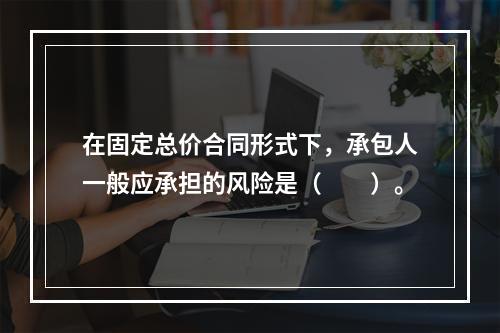 在固定总价合同形式下，承包人一般应承担的风险是（　　）。